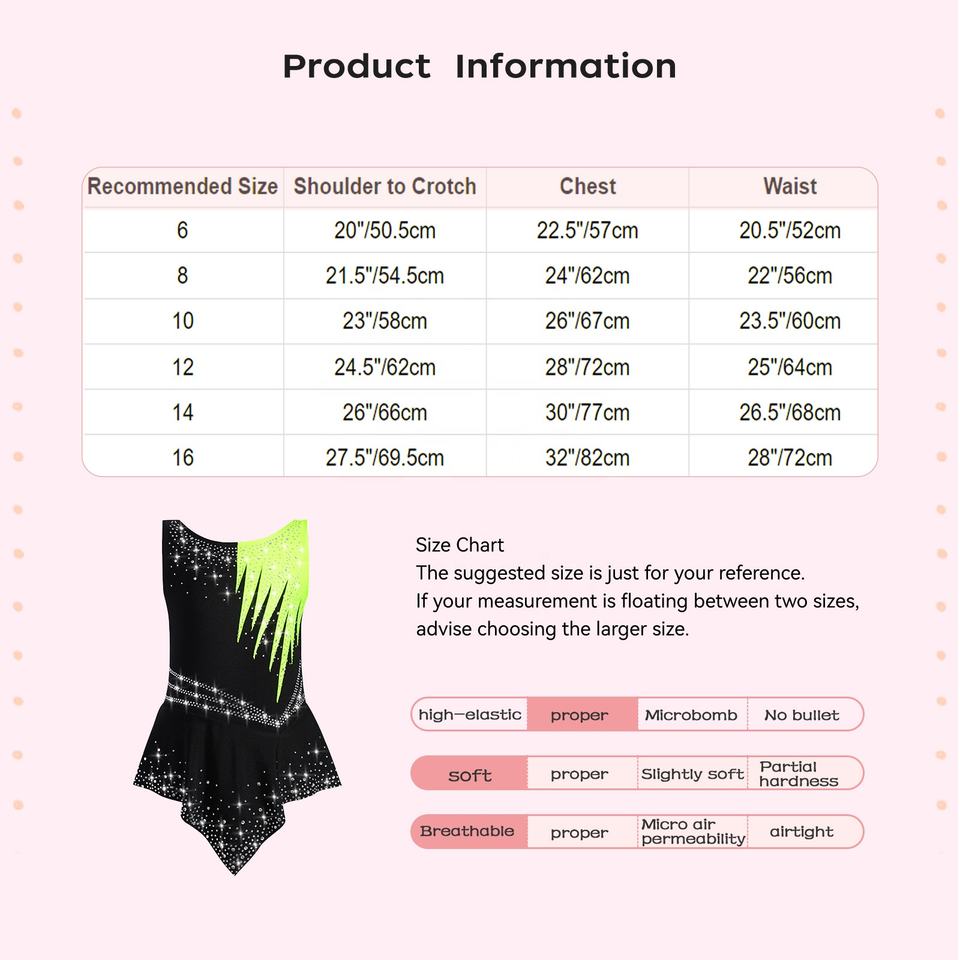 Product Information

| Recommended Size | Shoulder to Crotch | Chest | Waist |
|---|---|---|---|
| 6 | 20"/50.5cm | 22.5"/57cm | 20.5"/52cm |
| 8 | 21.5"/54.5cm | 24"/62cm | 22"/56cm |
| 10 | 23"/58cm | 26"/67cm | 23.5"/60cm |
| 12 | 24.5"/62cm | 28"/72cm | 25"/64cm |
| 14 | 26"/66cm | 30"/77cm | 26.5"/68cm |
| 16 | 27.5"/69.5cm | 32"/82cm | 28"/72cm |

Size Chart
The suggested size is just for your reference.
If your measurement is floating between two sizes, advise choosing the larger size.

| high-elastic | proper | Microbomb | No bullet |
|---|---|---|---|
| soft | proper | Slightly soft | Partial hardness |
| Breathable | proper | Micro air permeability | airtight |